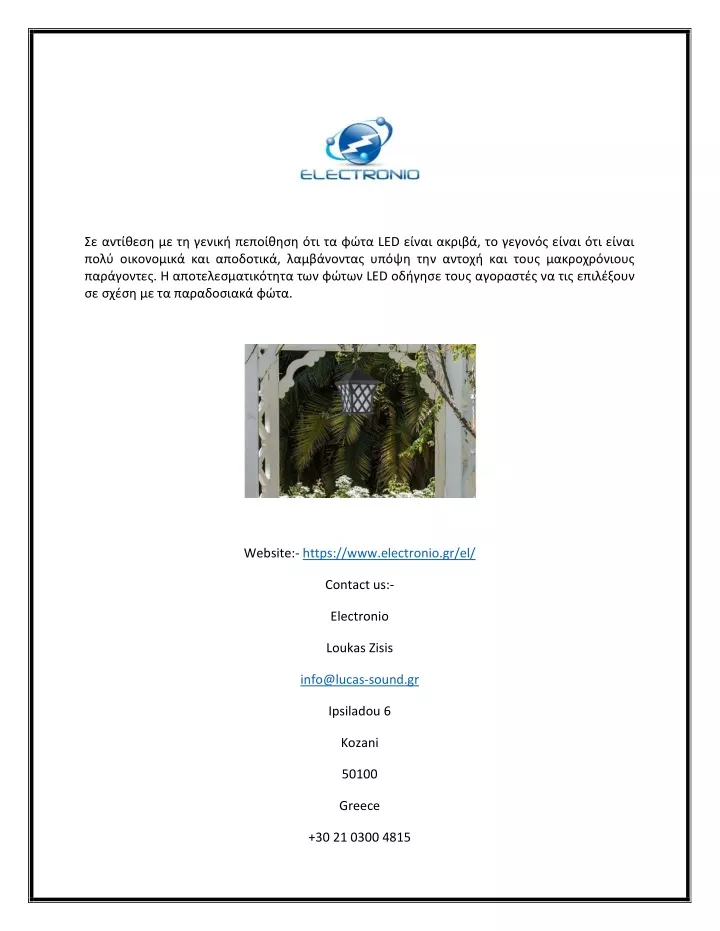 ELECTRONIO

Σε αντίθεση με τη γενική πεποίθηση ότι τα φώτα LED είναι ακριβά, το γεγονός είναι ότι είναι πολύ οικονομικά και αποδοτικά, λαμβάνοντας υπόψη την αντοχή και τους μακροχρόνιους παράγοντες. Η αποτελεσματικότητα των φώτων LED οδήγησε τους αγοραστές να τις επιλέξουν σε σχέση με τα παραδοσιακά φώτα.

Website:- https://www.electronio.gr/el/

Contact us:-

Electronio

Loukas Zisis

info@lucas-sound.gr

Ipsiladou 6

Kozani

50100

Greece

+30 21 0300 4815